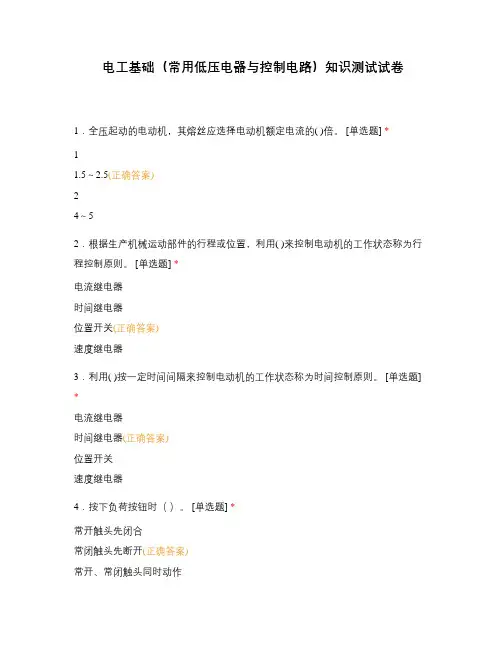 电工基础（常用低压电器与控制电路）知识测试试卷

1．全压起动的电动机，其熔丝应选择电动机额定电流的( )倍。[单选题] *

1

1.5 ~ 2.5(正确答案)

2

4 ~ 5

2．根据生产机械运动部件的行程或位置，利用( )来控制电动机的工作状态称为行程控制原则。[单选题] *

电流继电器

时间继电器

位置开关(正确答案)

速度继电器

3．利用( )按一定时间间隔来控制电动机的工作状态称为时间控制原则。[单选题] *

电流继电器

时间继电器(正确答案)

位置开关

速度继电器

4．按下负荷按钮时（ ）。[单选题] *

常开触头先闭合

常闭触头先断开(正确答案)

常开、常闭触头同时动作